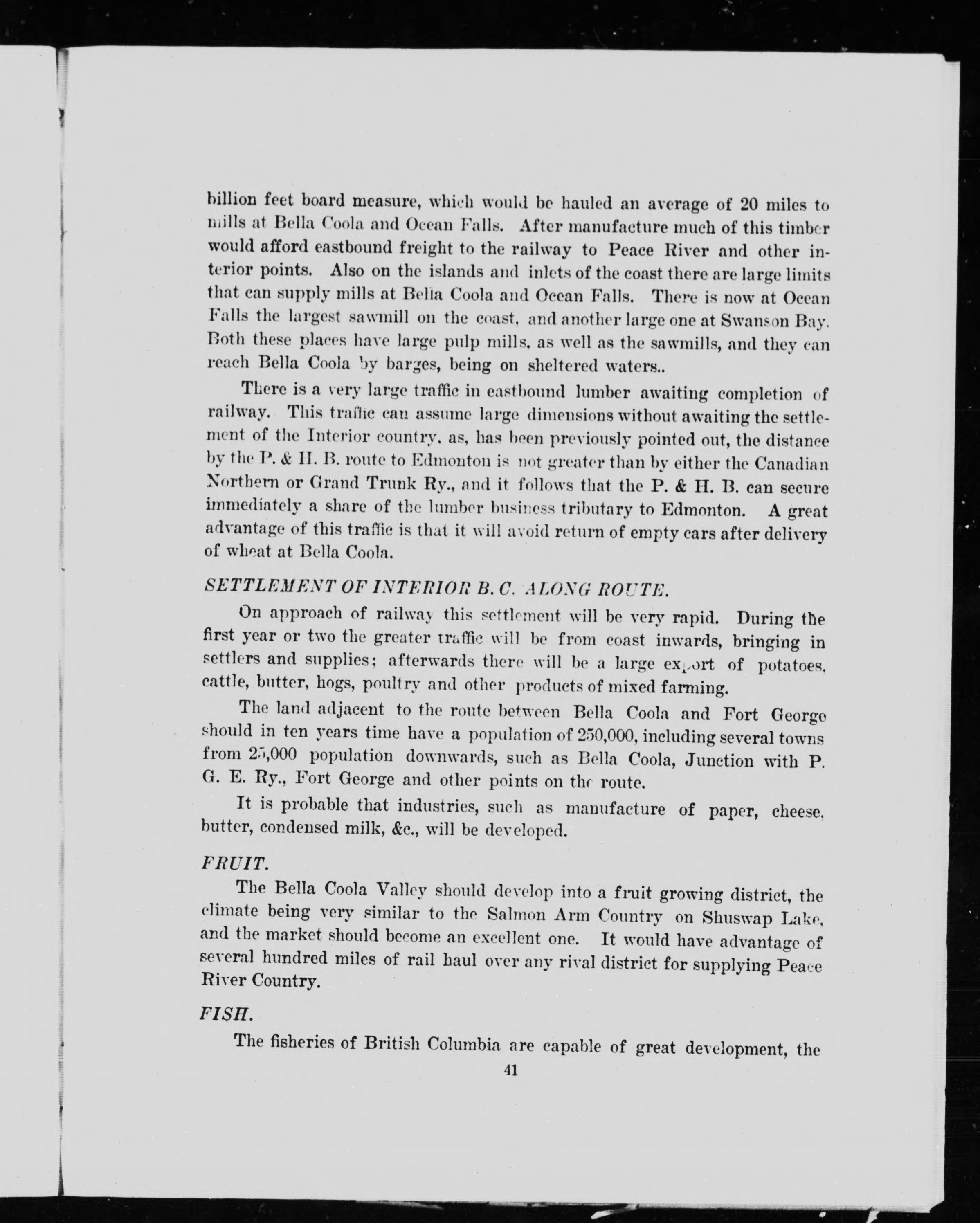 billion feet board measure, which would be hauled an average of 20 miles to mills at Bella Coola and Ocean Falls. After manufacture much of this timber would afford eastbound freight to the railway to Peace River and other interior points. Also on the islands and inlets of the coast there are large limits that can supply mills at Bella Coola and Ocean Falls. There is now at Ocean Falls the largest sawmill on the coast, and another large one at Swanson Bay. Both these places have large pulp mills, as well as the sawmills, and they can reach Bella Coola by barges, being on sheltered waters..

There is a very large traffic in eastbound lumber awaiting completion of railway. This traffic can assume large dimensions without awaiting the settlement of the Interior country, as, has been previously pointed out, the distance by the P. & H. B. route to Edmonton is not greater than by either the Canadian Northern or Grand Trunk Ry., and it follows that the P. & H. B. can secure immediately a share of the lumber business tributary to Edmonton. A great advantage of this traffic is that it will avoid return of empty cars after delivery of wheat at Bella Coola.

SETTLEMENT OF INTERIOR B. C. ALONG ROUTE.

On approach of railway this settlement will be very rapid. During the first year or two the greater traffic will be from coast inwards, bringing in settlers and supplies; afterwards there will be a large export of potatoes, cattle, butter, hogs, poultry and other products of mixed farming.

The land adjacent to the route between Bella Coola and Fort George should in ten years time have a population of 250,000, including several towns from 25,000 population downwards, such as Bella Coola, Junction with P. G. E. Ry., Fort George and other points on the route.

It is probable that industries, such as manufacture of paper, cheese, butter, condensed milk, &c., will be developed.

FRUIT.

The Bella Coola Valley should develop into a fruit growing district, the climate being very similar to the Salmon Arm Country on Shuswap Lake, and the market should become an excellent one. It would have advantage of several hundred miles of rail haul over any rival district for supplying Peace River Country.

FISH.

The fisheries of British Columbia are capable of great development, the

41